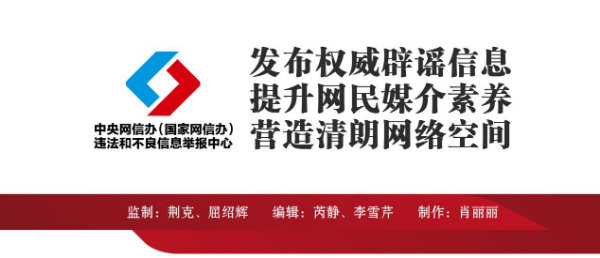 中央网信办（国家网信办）
违法和不良信息举报中心

发布权威辟谣信息
提升网民媒介素养
营造清朗网络空间

监制：荆克、屈绍辉　编辑：芮静、李雪芹　制作：肖丽丽